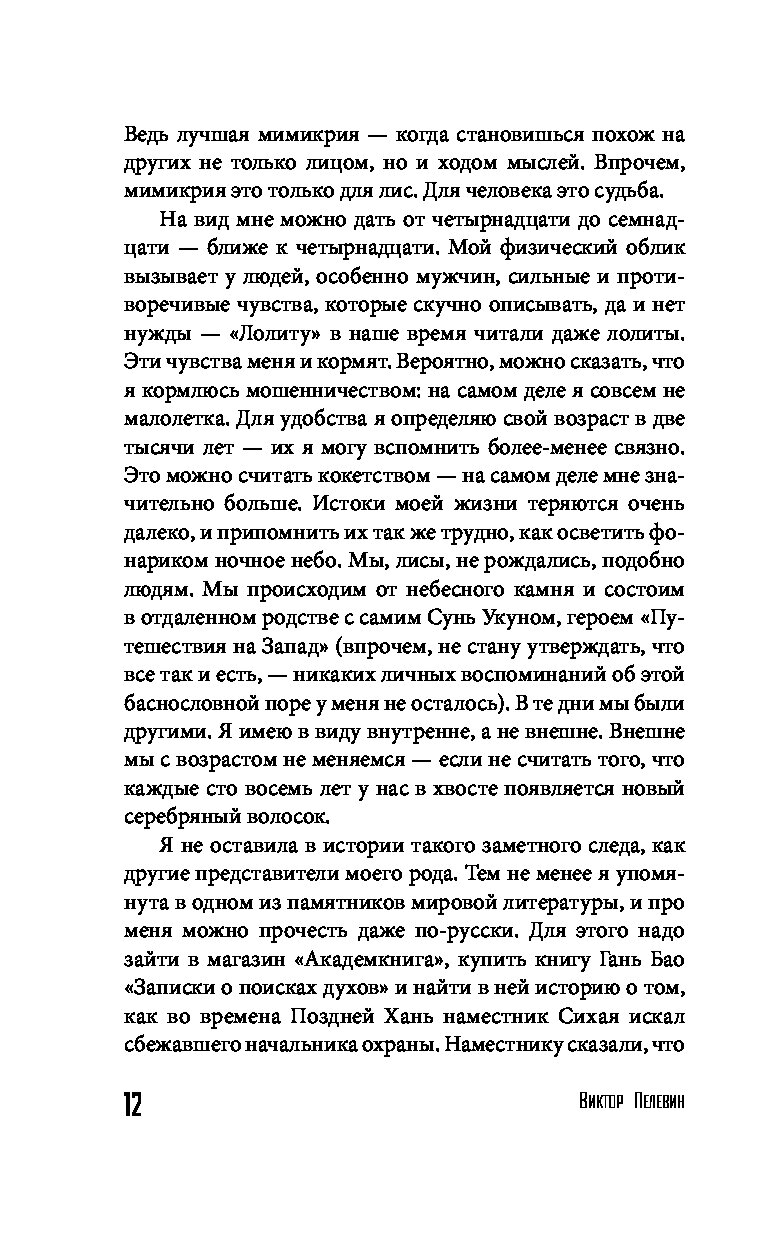 Ведь лучшая мимикрия — когда становишься похож на других не только лицом, но и ходом мыслей. Впрочем, мимикрия это только для лис. Для человека это судьба.

На вид мне можно дать от четырнадцати до семнадцати — ближе к четырнадцати. Мой физический облик вызывает у людей, особенно мужчин, сильные и противоречивые чувства, которые скучно описывать, да и нет нужды — «Лолиту» в наше время читали даже лолиты. Эти чувства меня и кормят. Вероятно, можно сказать, что я кормлюсь мошенничеством: на самом деле я совсем не малолетка. Для удобства я определяю свой возраст в две тысячи лет — их я могу вспомнить более-менее связно. Это можно считать кокетством — на самом деле мне значительно больше. Истоки моей жизни теряются очень далеко, и припомнить их так же трудно, как осветить фонариком ночное небо. Мы, лисы, не рождались, подобно людям. Мы происходим от небесного камня и состоим в отдаленном родстве с самим Сунь Укуном, героем «Путешествия на Запад» (впрочем, не стану утверждать, что все так и есть, — никаких личных воспоминаний об этой баснословной поре у меня не осталось). В те дни мы были другими. Я имею в виду внутренне, а не внешне. Внешне мы с возрастом не меняемся — если не считать того, что каждые сто восемь лет у нас в хвосте появляется новый серебряный волосок.

Я не оставила в истории такого заметного следа, как другие представители моего рода. Тем не менее я упомянута в одном из памятников мировой литературы, и про меня можно прочесть даже по-русски. Для этого надо зайти в магазин «Академкнига», купить книгу Гань Бао «Записки о поисках духов» и найти в ней историю о том, как во времена Поздней Хань наместник Сихая искал сбежавшего начальника охраны. Наместнику сказали, что

12 Виктор Пелевин